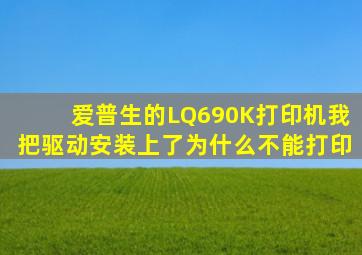 爱普生的LQ690K打印机我把驱动安装上了为什么不能打印